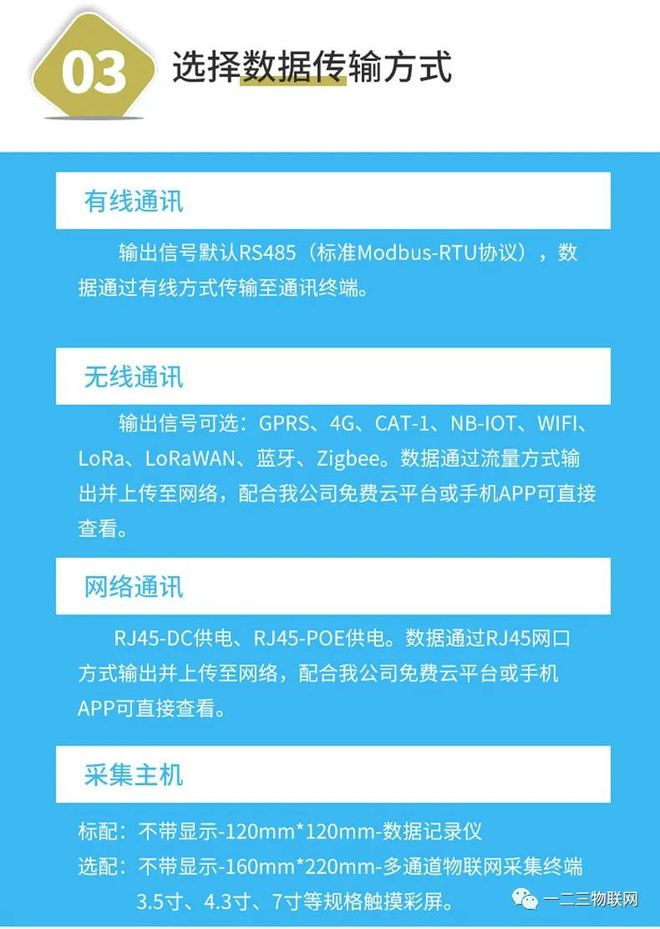 03 选择数据传输方式

有线通讯

输出信号默认RS485（标准Modbus-RTU协议），数据通过有线方式传输至通讯终端。

无线通讯

输出信号可选：GPRS、4G、CAT-1、NB-IOT、WIFI、LoRa、LoRaWAN、蓝牙、Zigbee。数据通过流量方式输出并上传至网络，配合我公司免费云平台或手机APP可直接查看。

网络通讯

RJ45-DC供电、RJ45-POE供电。数据通过RJ45网口方式输出并上传至网络，配合我公司免费云平台或手机APP可直接查看。

采集主机

标配：不带显示-120mm*120mm-数据记录仪
选配：不带显示-160mm*220mm-多通道物联网采集终端
3.5寸、4.3寸、7寸等规格触摸彩屏。

一二三物联网